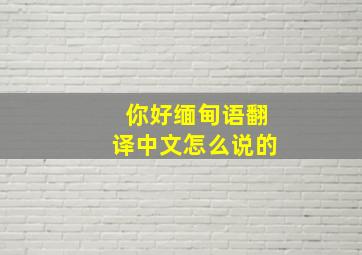 你好缅甸语翻译中文怎么说的